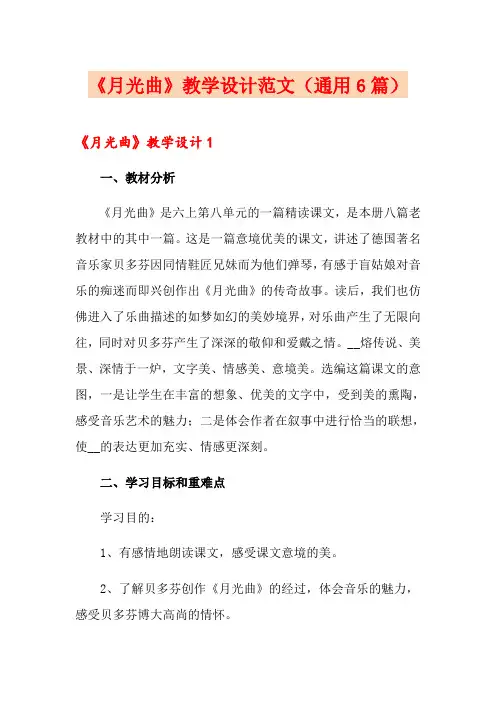 《月光曲》教学设计范文（通用6篇）

《月光曲》教学设计1

一、教材分析

《月光曲》是六上第八单元的一篇精读课文，是本册八篇老教材中的其中一篇。这是一篇意境优美的课文，讲述了德国著名音乐家贝多芬因同情鞋匠兄妹而为他们弹琴，有感于盲姑娘对音乐的痴迷而即兴创作出《月光曲》的传奇故事。读后，我们也仿佛进入了乐曲描述的如梦如幻的美妙境界，对乐曲产生了无限向往，同时对贝多芬产生了深深的敬仰和爱戴之情。__熔传说、美景、深情于一炉，文字美、情感美、意境美。选编这篇课文的意图，一是让学生在丰富的想象、优美的文字中，受到美的熏陶，感受音乐艺术的魅力；二是体会作者在叙事中进行恰当的联想，使__的表达更加充实、情感更深刻。

二、学习目标和重难点

学习目的：

1、有感情地朗读课文，感受课文意境的美。

2、了解贝多芬创作《月光曲》的经过，体会音乐的魅力，感受贝多芬博大高尚的情怀。